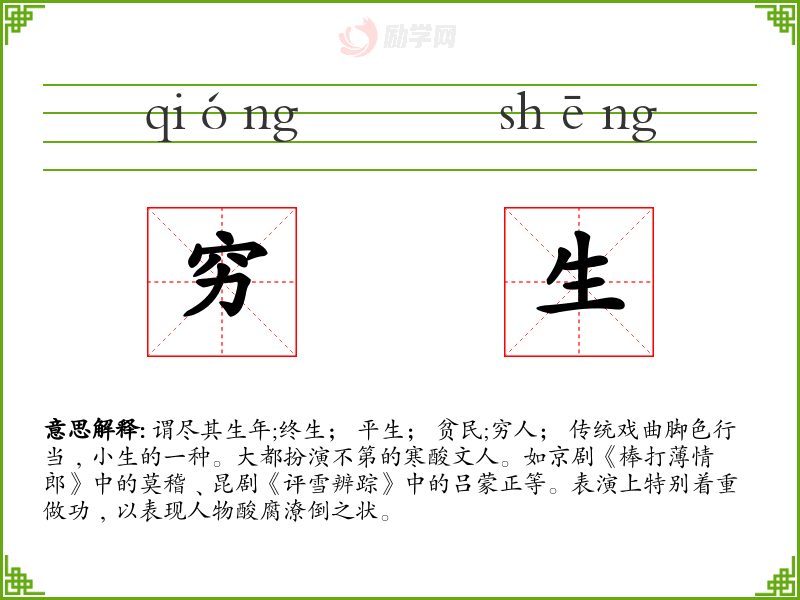 qi ó ng

sh ē ng

穷

生

意思解释: 谓尽其生年;终生; 平生; 贫民;穷人; 传统戏曲脚色行当，小生的一种。大都扮演不第的寒酸文人。如京剧《棒打薄情郎》中的莫稽、昆剧《评雪辨踪》中的吕蒙正等。表演上特别着重做功，以表现人物酸腐潦倒之状。

励学网